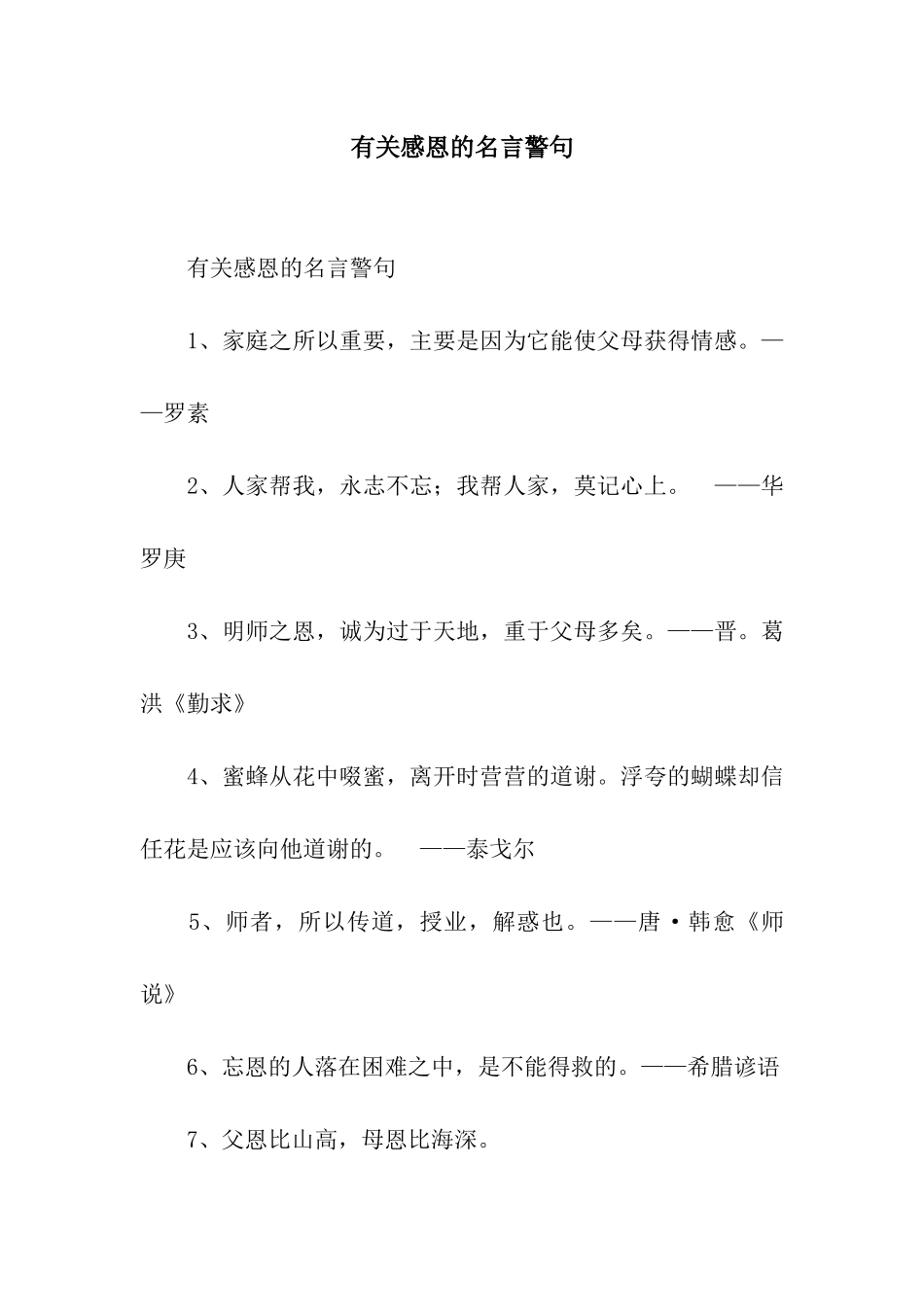 有关感恩的名言警句

有关感恩的名言警句

1、家庭之所以重要，主要是因为它能使父母获得情感。——罗素

2、人家帮我，永志不忘；我帮人家，莫记心上。 ——华罗庚

3、明师之恩，诚为过于天地，重于父母多矣。——晋。葛洪《勤求》

4、蜜蜂从花中啜蜜，离开时营营的道谢。浮夸的蝴蝶却信任花是应该向他道谢的。 ——泰戈尔

5、师者，所以传道，授业，解惑也。——唐·韩愈《师说》

6、忘恩的人落在困难之中，是不能得救的。——希腊谚语

7、父恩比山高，母恩比海深。